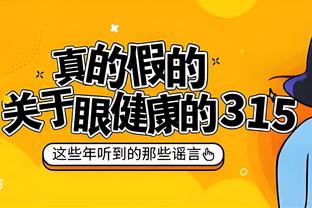 真的假的
关于眼健康的315

这些年听到的那些谣言